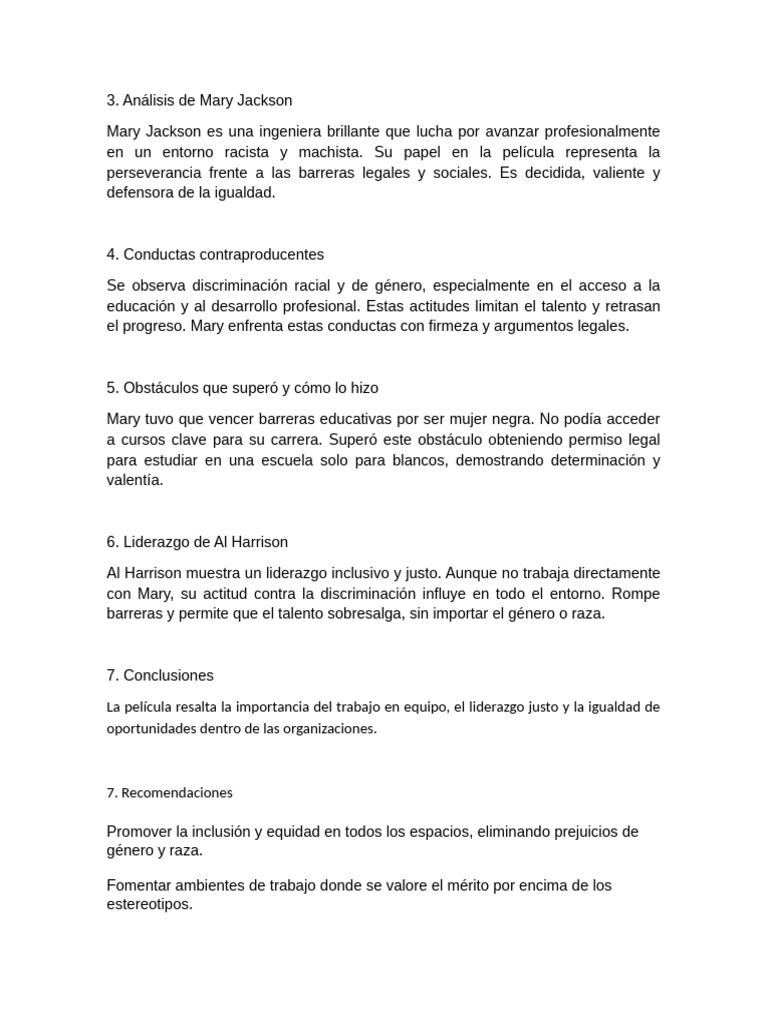 3. Análisis de Mary Jackson

Mary Jackson es una ingeniera brillante que lucha por avanzar profesionalmente en un entorno racista y machista. Su papel en la película representa la perseverancia frente a las barreras legales y sociales. Es decidida, valiente y defensora de la igualdad.

4. Conductas contraproducentes

Se observa discriminación racial y de género, especialmente en el acceso a la educación y al desarrollo profesional. Estas actitudes limitan el talento y retrasan el progreso. Mary enfrenta estas conductas con firmeza y argumentos legales.

5. Obstáculos que superó y cómo lo hizo

Mary tuvo que vencer barreras educativas por ser mujer negra. No podía acceder a cursos clave para su carrera. Superó este obstáculo obteniendo permiso legal para estudiar en una escuela solo para blancos, demostrando determinación y valentía.

6. Liderazgo de Al Harrison

Al Harrison muestra un liderazgo inclusivo y justo. Aunque no trabaja directamente con Mary, su actitud contra la discriminación influye en todo el entorno. Rompe barreras y permite que el talento sobresalga, sin importar el género o raza.

7. Conclusiones

La película resalta la importancia del trabajo en equipo, el liderazgo justo y la igualdad de oportunidades dentro de las organizaciones.

7. Recomendaciones

Promover la inclusión y equidad en todos los espacios, eliminando prejuicios de género y raza.

Fomentar ambientes de trabajo donde se valore el mérito por encima de los estereotipos.